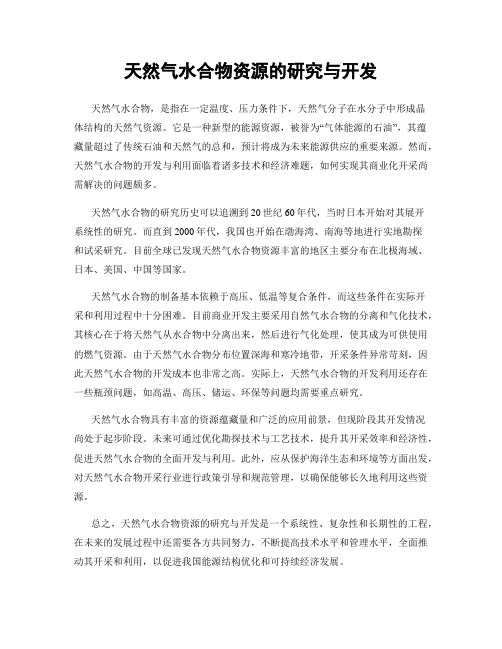 天然气水合物资源的研究与开发

天然气水合物，是指在一定温度、压力条件下，天然气分子在水分子中形成晶体结构的天然气资源。它是一种新型的能源资源，被誉为“气体能源的石油”，其蕴藏量超过了传统石油和天然气的总和，预计将成为未来能源供应的重要来源。然而，天然气水合物的开发与利用面临着诸多技术和经济难题，如何实现其商业化开采尚需解决的问题颇多。

天然气水合物的研究历史可以追溯到20世纪60年代，当时日本开始对其展开系统性的研究。而直到2000年代，我国也开始在渤海湾、南海等地进行实地勘探和试采研究。目前全球已发现天然气水合物资源丰富的地区主要分布在北极海域、日本、美国、中国等国家。

天然气水合物的制备基本依赖于高压、低温等复合条件，而这些条件在实际开采和利用过程中十分困难。目前商业开发主要采用自然气水合物的分离和气化技术，其核心在于将天然气从水合物中分离出来，然后进行气化处理，使其成为可供使用的燃气资源。由于天然气水合物分布位置深海和寒冷地带，开采条件异常苛刻，因此天然气水合物的开发成本也非常之高。实际上，天然气水合物的开发利用还存在一些瓶颈问题，如高温、高压、储运、环保等问题均需要重点研究。

天然气水合物具有丰富的资源蕴藏量和广泛的应用前景，但现阶段其开发情况尚处于起步阶段。未来可通过优化勘探技术与工艺技术，提升其开采效率和经济性，促进天然气水合物的全面开发与利用。此外，应从保护海洋生态和环境等方面出发，对天然气水合物开采行业进行政策引导和规范管理，以确保能够长久地利用这些资源。

总之，天然气水合物资源的研究与开发是一个系统性、复杂性和长期性的工程，在未来的发展过程中还需要各方共同努力，不断提高技术水平和管理水平，全面推动其开采和利用，以促进我国能源结构优化和可持续经济发展。